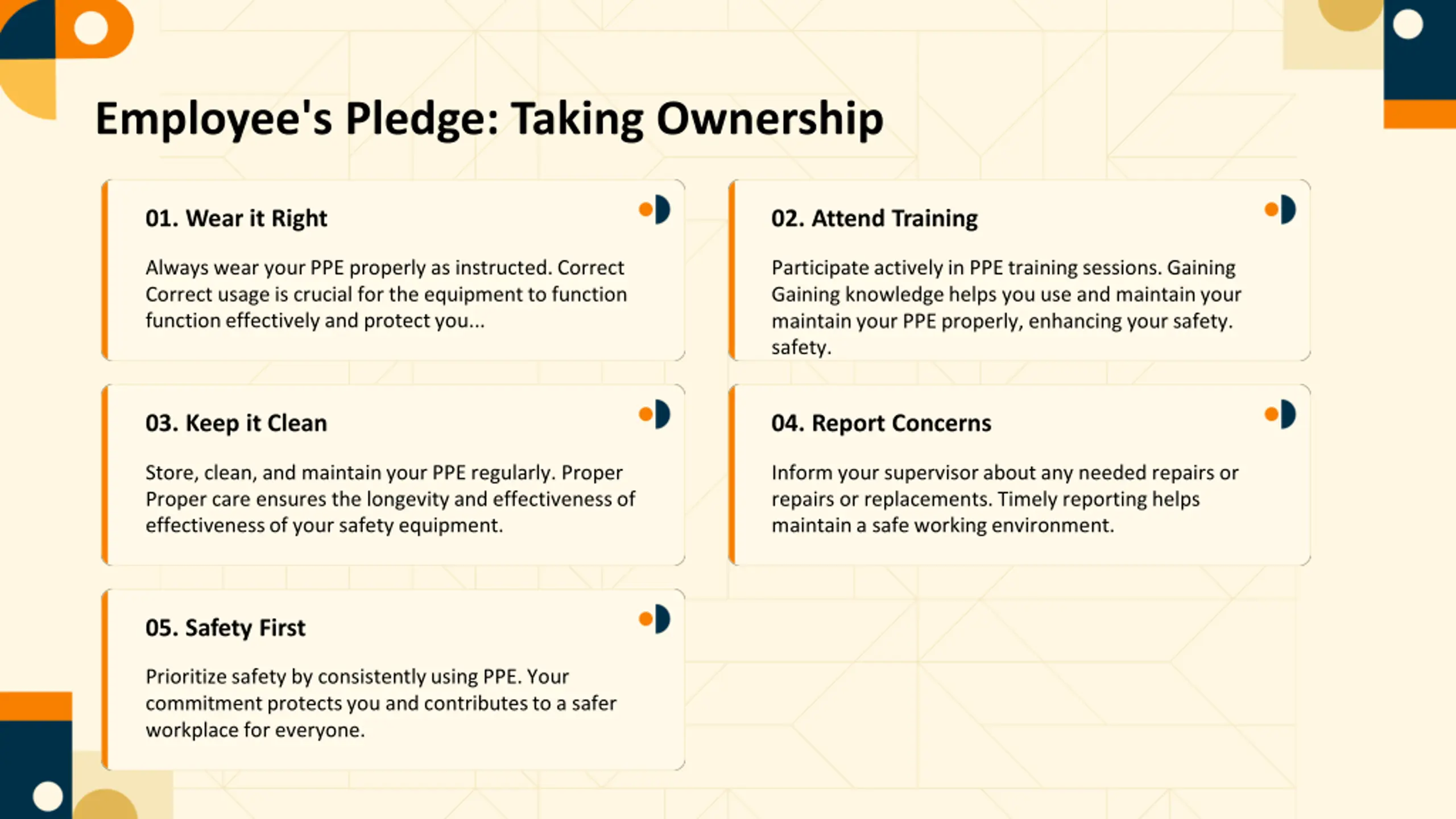 Employee's Pledge: Taking Ownership

01. Wear it Right

Always wear your PPE properly as instructed. Correct Correct usage is crucial for the equipment to function function effectively and protect you...

02. Attend Training

Participate actively in PPE training sessions. Gaining Gaining knowledge helps you use and maintain your maintain your PPE properly, enhancing your safety. safety.

03. Keep it Clean

Store, clean, and maintain your PPE regularly. Proper Proper care ensures the longevity and effectiveness of effectiveness of your safety equipment.

04. Report Concerns

Inform your supervisor about any needed repairs or repairs or replacements. Timely reporting helps maintain a safe working environment.

05. Safety First

Prioritize safety by consistently using PPE. Your commitment protects you and contributes to a safer workplace for everyone.